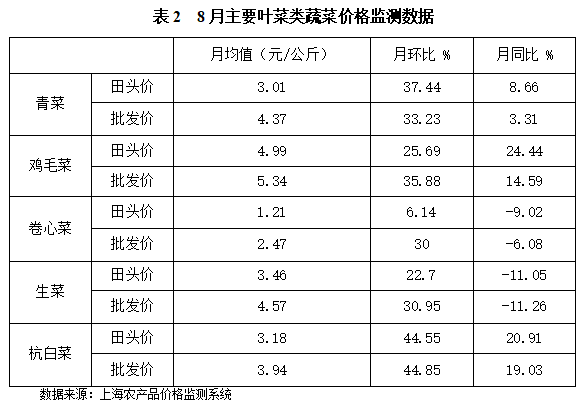 表2 8月主要叶菜类蔬菜价格监测数据

| | | 月均值（元/公斤） | 月环比 % | 月同比 % |
|---|---|---|---|---|
| 青菜 | 田头价 | 3.01 | 37.44 | 8.66 |
| | 批发价 | 4.37 | 33.23 | 3.31 |
| 鸡毛菜 | 田头价 | 4.99 | 25.69 | 24.44 |
| | 批发价 | 5.34 | 35.88 | 14.59 |
| 卷心菜 | 田头价 | 1.21 | 6.14 | -9.02 |
| | 批发价 | 2.47 | 30 | -6.08 |
| 生菜 | 田头价 | 3.46 | 22.7 | -11.05 |
| | 批发价 | 4.57 | 30.95 | -11.26 |
| 杭白菜 | 田头价 | 3.18 | 44.55 | 20.91 |
| | 批发价 | 3.94 | 44.85 | 19.03 |

数据来源：上海农产品价格监测系统